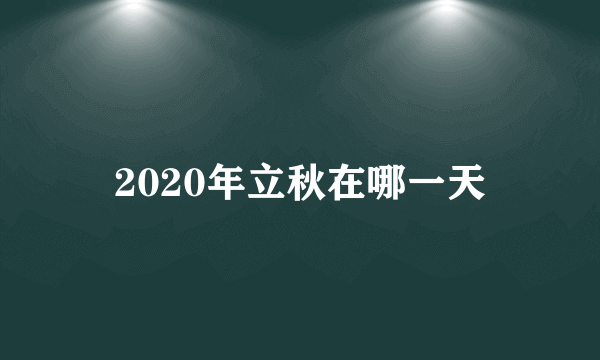 2020年立秋在哪一天